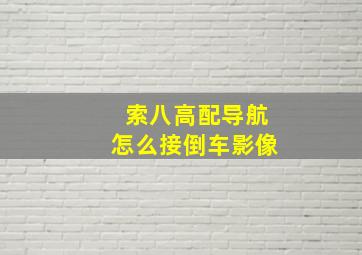 索八高配导航
怎么接倒车影像